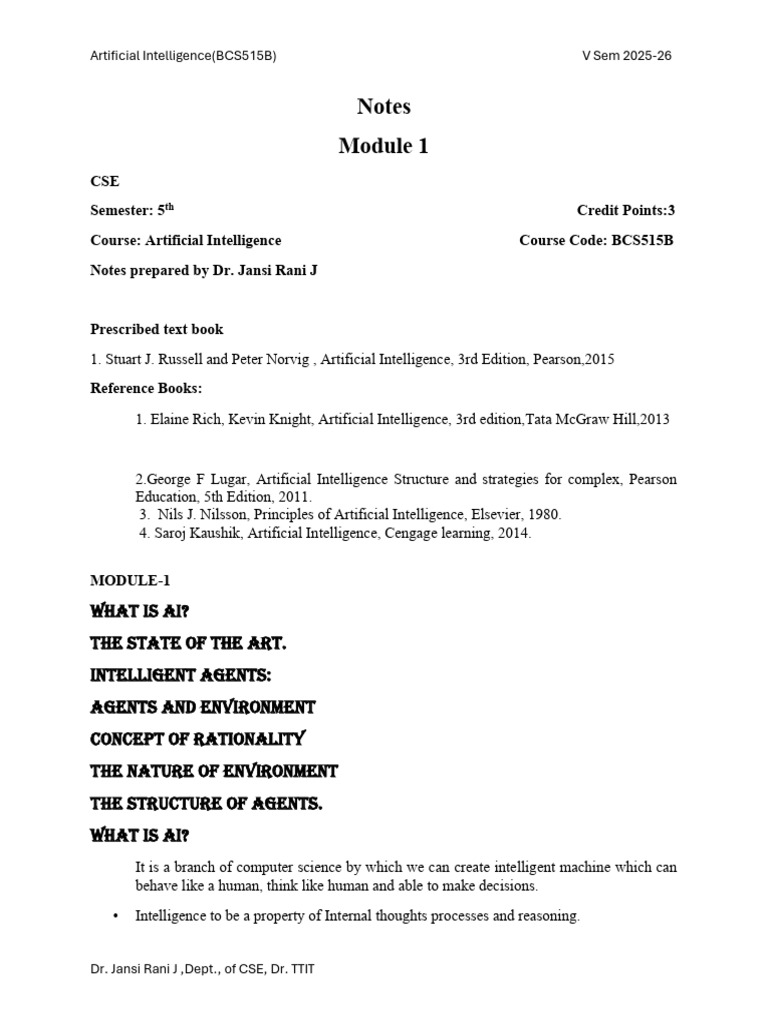 Artificial Intelligence(BCS515B)

V Sem 2025-26

Notes

Module 1

CSE

Semester: 5$^{th}$

Credit Points:3

Course: Artificial Intelligence

Course Code: BCS515B

Notes prepared by Dr. Jansi Rani J

Prescribed text book

1. Stuart J. Russell and Peter Norvig , Artificial Intelligence, 3rd Edition, Pearson,2015

Reference Books:

1. Elaine Rich, Kevin Knight, Artificial Intelligence, 3rd edition,Tata McGraw Hill,2013

2.George F Lugar, Artificial Intelligence Structure and strategies for complex, Pearson Education, 5th Edition, 2011.
3. Nils J. Nilsson, Principles of Artificial Intelligence, Elsevier, 1980.
4. Saroj Kaushik, Artificial Intelligence, Cengage learning, 2014.

MODULE-1

WHAT IS AI?

THE STATE OF THE ART.

INTELLIGENT AGENTS:

AGENTS AND ENVIRONMENT

CONCEPT OF RATIONALITY

THE NATURE OF ENVIRONMENT

THE STRUCTURE OF AGENTS.

WHAT IS AI?

It is a branch of computer science by which we can create intelligent machine which can behave like a human, think like human and able to make decisions.

• Intelligence to be a property of Internal thoughts processes and reasoning.

Dr. Jansi Rani J ,Dept., of CSE, Dr. TTIT